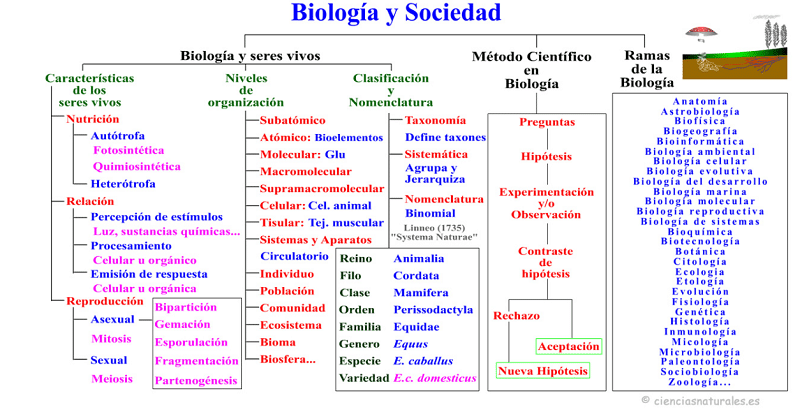 Biología y Sociedad

Biología y seres vivos

Características de los seres vivos

Nutrición
Autótrofa
Fotosintética
Quimiosintética
Heterótrofa

Relación
Percepción de estímulos
Luz, sustancias químicas...
Procesamiento
Celular u orgánico
Emisión de respuesta
Celular u orgánica

Reproducción
Asexual
Mitosis
Sexual
Meiosis

Bipartición
Gemación
Esporulación
Fragmentación
Partenogénesis

Niveles de organización

Subatómico
Atómico: Bioelementos
Molecular: Glu
Macromolecular
Supramacromolecular
Celular: Cel. animal
Tisular: Tej. muscular
Sistemas y Aparatos
Circulatorio
Individuo
Población
Comunidad
Ecosistema
Bioma
Biosfera...

Clasificación y Nomenclatura

Taxonomía
Define taxones
Sistemática
Agrupa y Jerarquiza
Nomenclatura
Binomial
Linneo (1735) "Systema Naturae"

| Reino | Animalia |
|---|---|
| Filo | Cordata |
| Clase | Mamifera |
| Orden | Perissodactyla |
| Familia | Equidae |
| Genero | Equus |
| Especie | E. caballus |
| Variedad | E.c. domesticus |

Método Científico en Biología

Preguntas
Hipótesis
Experimentación y/o Observación
Contraste de hipótesis
Rechazo
Aceptación
Nueva Hipótesis

Ramas de la Biología

Anatomía
Astrobiología
Biofísica
Biogeografía
Bioinformática
Biología ambiental
Biología celular
Biología evolutiva
Biología del desarrollo
Biología marina
Biología molecular
Biología reproductiva
Biología de sistemas
Bioquímica
Biotecnología
Botánica
Citología
Ecología
Etología
Evolución
Fisiología
Genética
Histología
Inmunología
Micología
Microbiología
Paleontología
Sociobiología
Zoología...

© cienciasnaturales.es